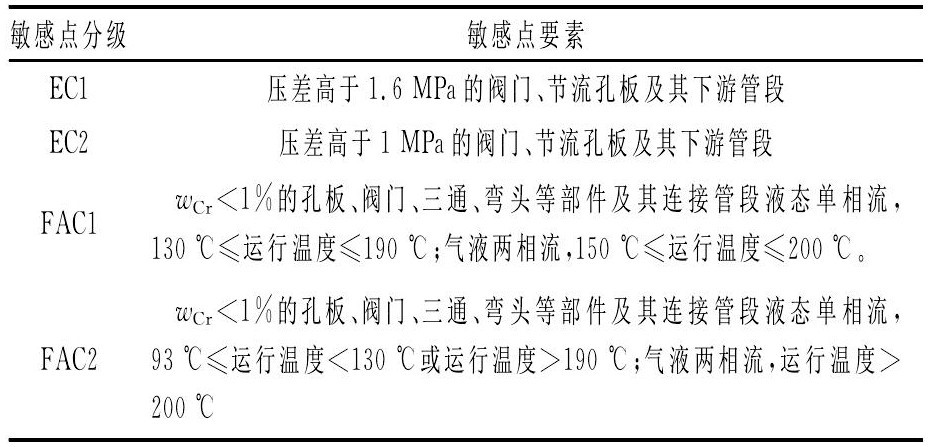 | 敏感点分级 | 敏感点要素 |
|---|---|
| EC1 | 压差高于 1.6 MPa 的阀门、节流孔板及其下游管段 |
| EC2 | 压差高于 1 MPa 的阀门、节流孔板及其下游管段 |
| FAC1 | $w_{Cr}<1\%$的孔板、阀门、三通、弯头等部件及其连接管段液态单相流，130 ℃≤运行温度≤190 ℃；气液两相流，150 ℃≤运行温度≤200 ℃。 |
| FAC2 | $w_{Cr}<1\%$的孔板、阀门、三通、弯头等部件及其连接管段液态单相流，93 ℃≤运行温度<130 ℃或运行温度>190 ℃；气液两相流，运行温度>200 ℃ |